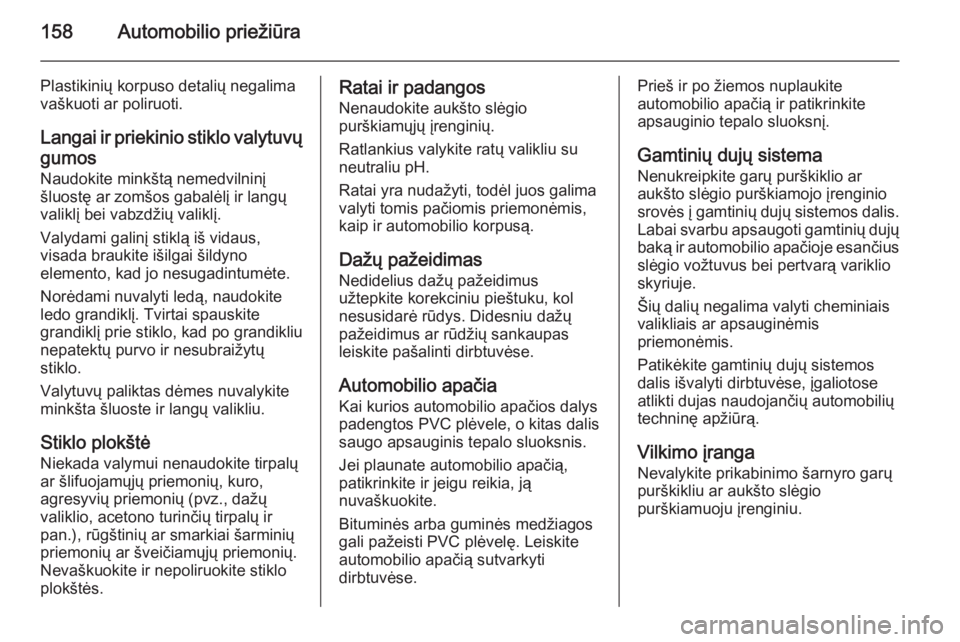 158 Automobilio priežiūra

Plastikinių korpuso detalių negalima vaškuoti ar poliruoti.

Langai ir priekinio stiklo valytuvų gumos
Naudokite minkštą nemedvilninį šluostę ar zomšos gabalėlį ir langų valiklį bei vabzdžių valiklį.

Valydami galinį stiklą iš vidaus, visada braukite išilgai šildyno elemento, kad jo nesugadintumėte.

Norėdami nuvalyti ledą, naudokite ledo grandiklį. Tvirtai spauskite grandiklį prie stiklo, kad po grandikliu nepatektų purvo ir nesubraižytų stiklo.

Valytuvų paliktas dėmes nuvalykite minkšta šluoste ir langų valikliu.

Stiklo plokštė
Niekada valymui nenaudokite tirpalų ar šlifuojamųjų priemonių, kuro, agresyvių priemonių (pvz., dažų valiklio, acetono turinčių tirpalų ir pan.), rūgštinių ar smarkiai šarminių priemonių ar šveičiamųjų priemonių. Nevaškuokite ir nepoliruokite stiklo plokštės.

Ratai ir padangos
Nenaudokite aukšto slėgio purškiamųjų įrenginių.

Ratlankius valykite ratų valikliu su neutraliu pH.

Ratai yra nudažyti, todėl juos galima valyti tomis pačiomis priemonėmis, kaip ir automobilio korpusą.

Dažų pažeidimas
Nedidelius dažų pažeidimus užtepkite korekciniu pieštuku, kol nesusidarė rūdys. Didesniu dažų pažeidimus ar rūdžių sankaupas leiskite pašalinti dirbtuvėse.

Automobilio apačia
Kai kurios automobilio apačios dalys padengtos PVC plėvele, o kitas dalis saugo apsauginis tepalo sluoksnis.

Jei plaunate automobilio apačią, patikrinkite ir jeigu reikia, ją nuvaškuokite.

Bituminės arba guminės medžiagos gali pažeisti PVC plėvelę. Leiskite automobilio apačią sutvarkyti dirbtuvėse.

Prieš ir po žiemos nuplaukite automobilio apačią ir patikrinkite apsauginio tepalo sluoksnį.

Gamtinių dujų sistema
Nenukreipkite garų purškiklio ar aukšto slėgio purškiamojo įrenginio srovės į gamtinių dujų sistemos dalis. Labai svarbu apsaugoti gamtinių dujų baką ir automobilio apačioje esančius slėgio vožtuvus bei pertvarą variklio skyriuje.

Šių dalių negalima valyti cheminiais valikliais ar apsauginėmis priemonėmis.

Patikėkite gamtinių dujų sistemos dalis išvalyti dirbtuvėse, įgaliotose atlikti dujas naudojančių automobilių techninę apžiūrą.

Vilkimo įranga
Nevalykite prikabinimo šarnyro garų purškikliu ar aukšto slėgio purškiamuoju įrenginiu.

carmanualsonline.info